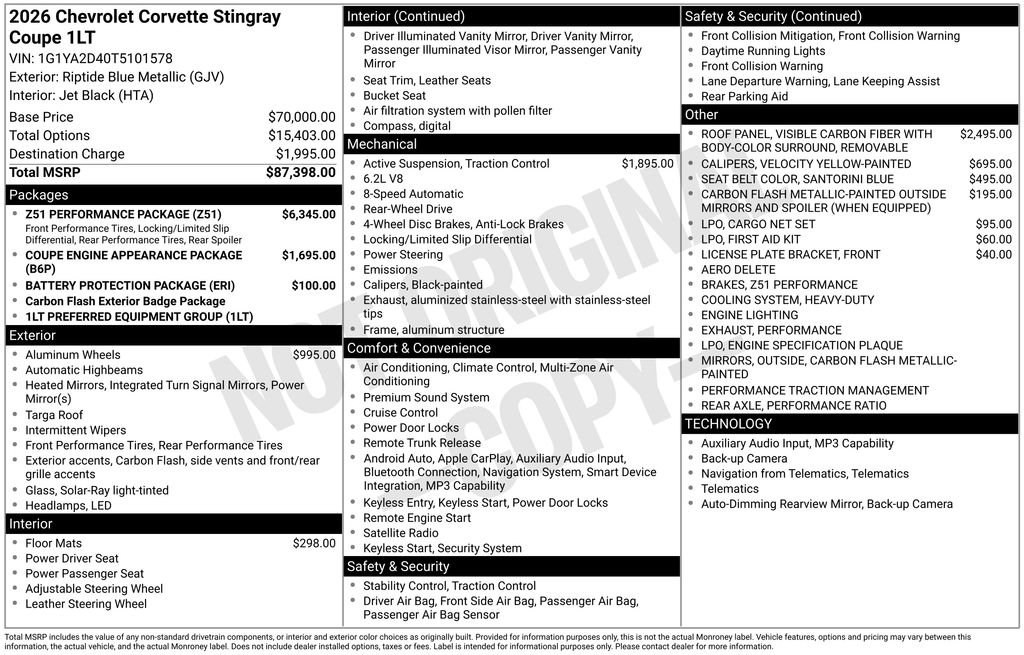 2026 Chevrolet Corvette Stingray Coupe 1LT
VIN: 1G1YA2D40T5101578
Exterior: Riptide Blue Metallic (GJV)
Interior: Jet Black (HTA)

| | |
|---|---|
| Base Price | $70,000.00 |
| Total Options | $15,403.00 |
| Destination Charge | $1,995.00 |
| Total MSRP | $87,398.00 |

Packages
- Z51 PERFORMANCE PACKAGE (Z51) $6,345.00
Front Performance Tires, Locking/Limited Slip Differential, Rear Performance Tires, Rear Spoiler
- COUPE ENGINE APPEARANCE PACKAGE (B6P) $1,695.00
- BATTERY PROTECTION PACKAGE (ERI) $100.00
- Carbon Flash Exterior Badge Package
- 1LT PREFERRED EQUIPMENT GROUP (1LT)

Exterior
- Aluminum Wheels $995.00
- Automatic Highbeams
- Heated Mirrors, Integrated Turn Signal Mirrors, Power Mirror(s)
- Targa Roof
- Intermittent Wipers
- Front Performance Tires, Rear Performance Tires
- Exterior accents, Carbon Flash, side vents and front/rear grille accents
- Glass, Solar-Ray light-tinted
- Headlamps, LED

Interior
- Floor Mats $298.00
- Power Driver Seat
- Power Passenger Seat
- Adjustable Steering Wheel
- Leather Steering Wheel

Interior (Continued)
- Driver Illuminated Vanity Mirror, Driver Vanity Mirror, Passenger Illuminated Visor Mirror, Passenger Vanity Mirror
- Seat Trim, Leather Seats
- Bucket Seat
- Air filtration system with pollen filter
- Compass, digital

Mechanical
- Active Suspension, Traction Control $1,895.00
- 6.2L V8
- 8-Speed Automatic
- Rear-Wheel Drive
- 4-Wheel Disc Brakes, Anti-Lock Brakes
- Locking/Limited Slip Differential
- Power Steering
- Emissions
- Calipers, Black-painted
- Exhaust, aluminized stainless-steel with stainless-steel tips
- Frame, aluminum structure

Comfort & Convenience
- Air Conditioning, Climate Control, Multi-Zone Air Conditioning
- Premium Sound System
- Cruise Control
- Power Door Locks
- Remote Trunk Release
- Android Auto, Apple CarPlay, Auxiliary Audio Input, Bluetooth Connection, Navigation System, Smart Device Integration, MP3 Capability
- Keyless Entry, Keyless Start, Power Door Locks
- Remote Engine Start
- Satellite Radio
- Keyless Start, Security System

Safety & Security
- Stability Control, Traction Control
- Driver Air Bag, Front Side Air Bag, Passenger Air Bag, Passenger Air Bag Sensor

Safety & Security (Continued)
- Front Collision Mitigation, Front Collision Warning
- Daytime Running Lights
- Front Collision Warning
- Lane Departure Warning, Lane Keeping Assist
- Rear Parking Aid

Other
- ROOF PANEL, VISIBLE CARBON FIBER WITH BODY-COLOR SURROUND, REMOVABLE $2,495.00
- CALIPERS, VELOCITY YELLOW-PAINTED $695.00
- SEAT BELT COLOR, SANTORINI BLUE $495.00
- CARBON FLASH METALLIC-PAINTED OUTSIDE MIRRORS AND SPOILER (WHEN EQUIPPED) $195.00
- LPO, CARGO NET SET $95.00
- LPO, FIRST AID KIT $60.00
- LICENSE PLATE BRACKET, FRONT $40.00
- AERO DELETE
- BRAKES, Z51 PERFORMANCE
- COOLING SYSTEM, HEAVY-DUTY
- ENGINE LIGHTING
- EXHAUST, PERFORMANCE
- LPO, ENGINE SPECIFICATION PLAQUE
- MIRRORS, OUTSIDE, CARBON FLASH METALLIC-PAINTED
- PERFORMANCE TRACTION MANAGEMENT
- REAR AXLE, PERFORMANCE RATIO

TECHNOLOGY
- Auxiliary Audio Input, MP3 Capability
- Back-up Camera
- Navigation from Telematics, Telematics
- Telematics
- Auto-Dimming Rearview Mirror, Back-up Camera

NOT ORIGINAL COPY

Total MSRP includes the value of any non-standard drivetrain components, or interior and exterior color choices as originally built. Provided for information purposes only, this is not the actual Monroney label. Vehicle features, options and pricing may vary between this information, the actual vehicle, and the actual Monroney label. Does not include dealer installed options, taxes or fees. Label is intended for informational purposes only. Please contact dealer for more information.